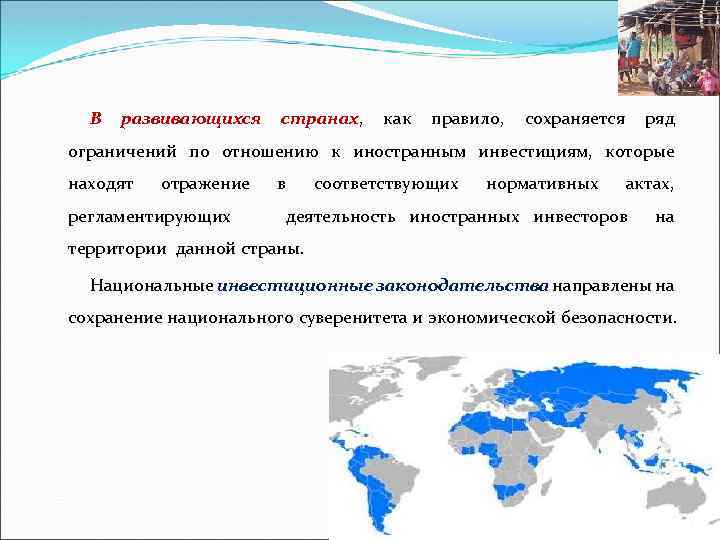 В развивающихся странах, как правило, сохраняется ряд ограничений по отношению к иностранным инвестициям, которые находят отражение в соответствующих нормативных актах, регламентирующих деятельность иностранных инвесторов на территории данной страны.

Национальные инвестиционные законодательства направлены на сохранение национального суверенитета и экономической безопасности.